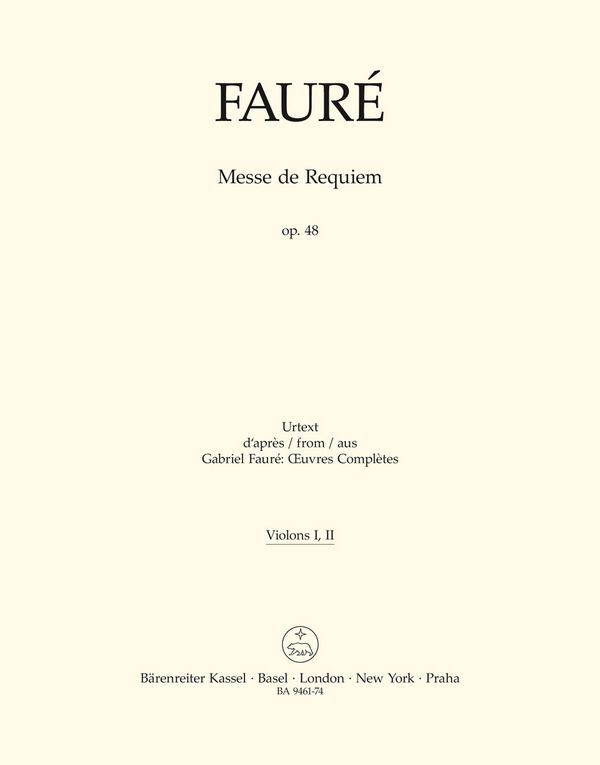 FAURÉ

Messe de Requiem

op. 48

Urtext
d'après / from / aus
Gabriel Fauré: Œuvres Complètes

Violons I, II

Bärenreiter Kassel · Basel · London · New York · Praha
BA 9461-74